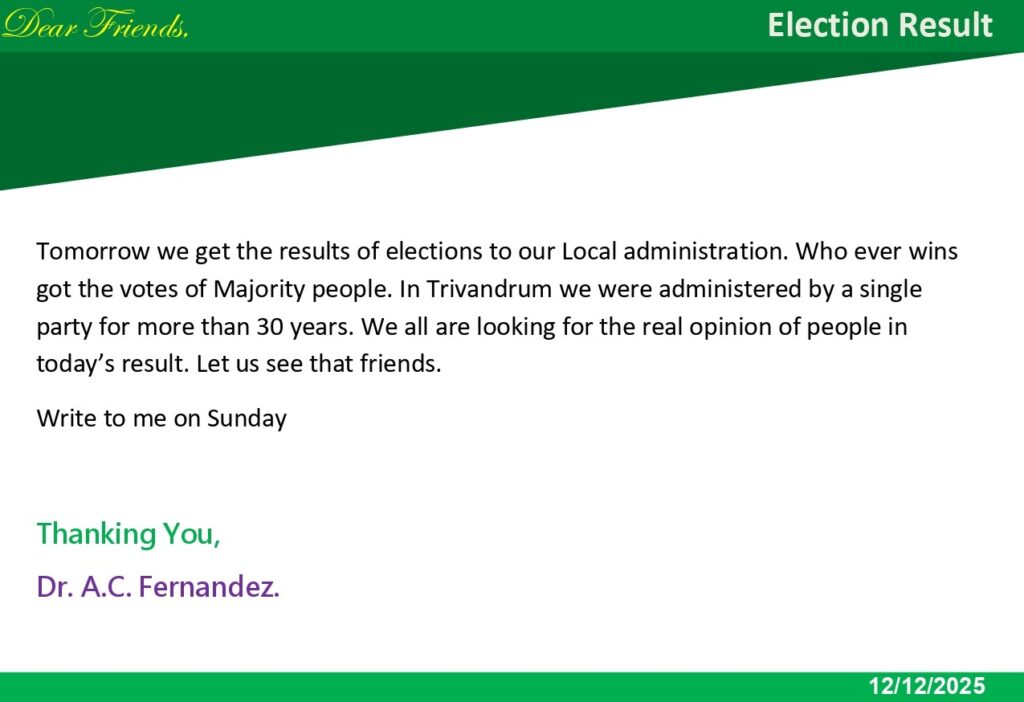 Dear Friends,

Election Result

Tomorrow we get the results of elections to our Local administration. Who ever wins got the votes of Majority people. In Trivandrum we were administered by a single party for more than 30 years. We all are looking for the real opinion of people in today's result. Let us see that friends.

Write to me on Sunday

Thanking You,

Dr. A.C. Fernandez.

12/12/2025